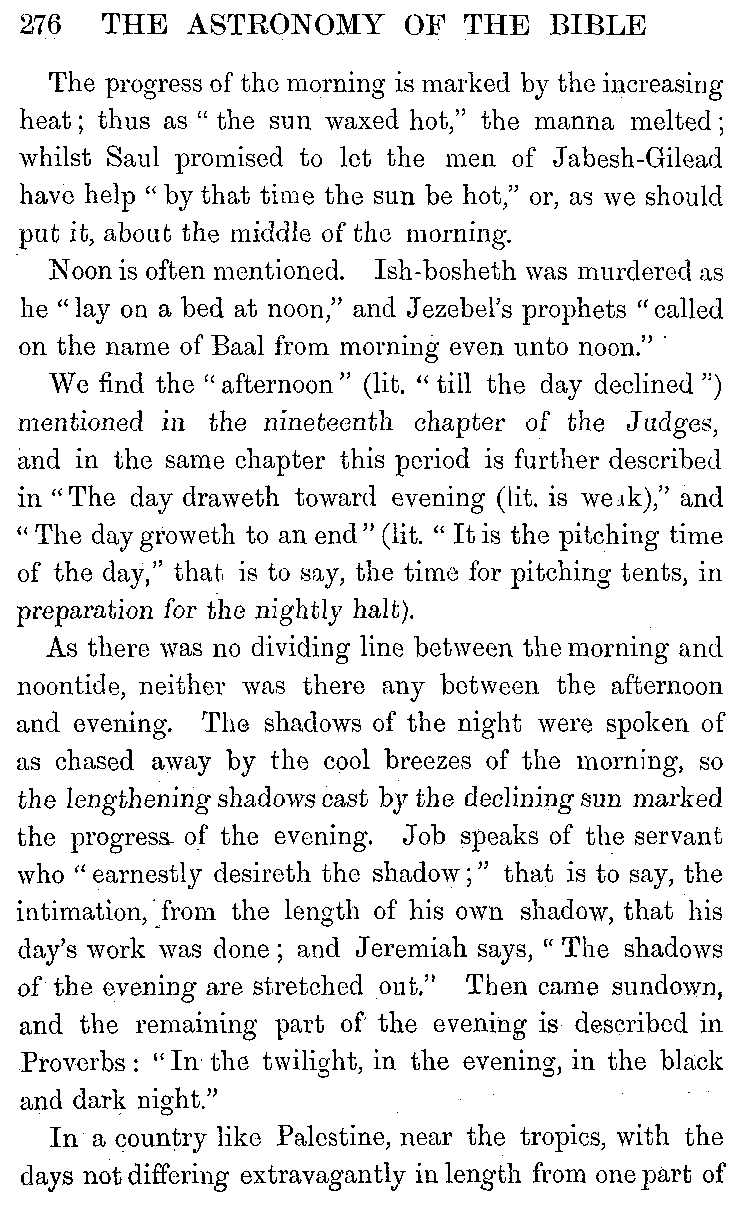 276 THE ASTRONOMY OF THE BIBLE

The progress of the morning is marked by the increasing heat; thus as "the sun waxed hot," the manna melted; whilst Saul promised to let the men of Jabesh-Gilead have help "by that time the sun be hot," or, as we should put it, about the middle of the morning.

Noon is often mentioned. Ish-bosheth was murdered as he "lay on a bed at noon," and Jezebel's prophets "called on the name of Baal from morning even unto noon."

We find the "afternoon" (lit. "till the day declined") mentioned in the nineteenth chapter of the Judges, and in the same chapter this period is further described in "The day draweth toward evening (lit. is weak)," and "The day groweth to an end" (lit. "It is the pitching time of the day," that is to say, the time for pitching tents, in preparation for the nightly halt).

As there was no dividing line between the morning and noontide, neither was there any between the afternoon and evening. The shadows of the night were spoken of as chased away by the cool breezes of the morning, so the lengthening shadows cast by the declining sun marked the progress of the evening. Job speaks of the servant who "earnestly desireth the shadow;" that is to say, the intimation, from the length of his own shadow, that his day's work was done; and Jeremiah says, "The shadows of the evening are stretched out." Then came sundown, and the remaining part of the evening is described in Proverbs: "In the twilight, in the evening, in the black and dark night."

In a country like Palestine, near the tropics, with the days not differing extravagantly in length from one part of